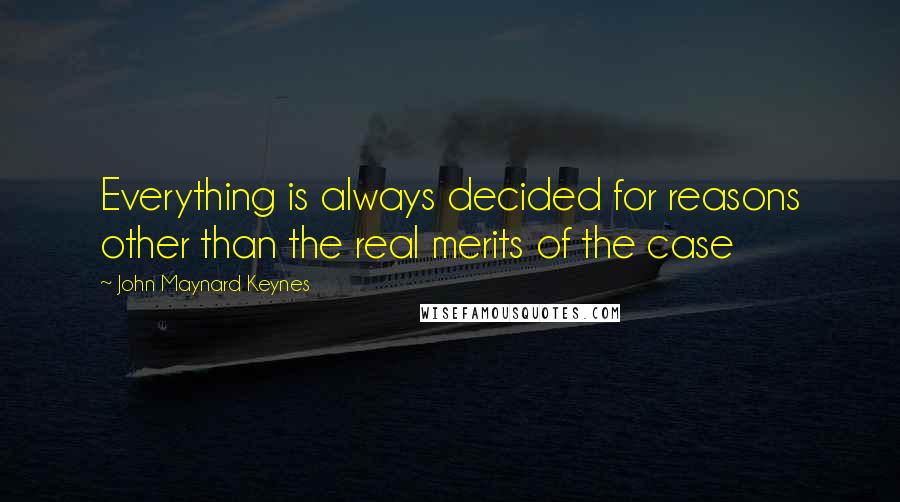 Everything is always decided for reasons other than the real merits of the case

~ John Maynard Keynes

WISEFAMOUSQUOTES.COM